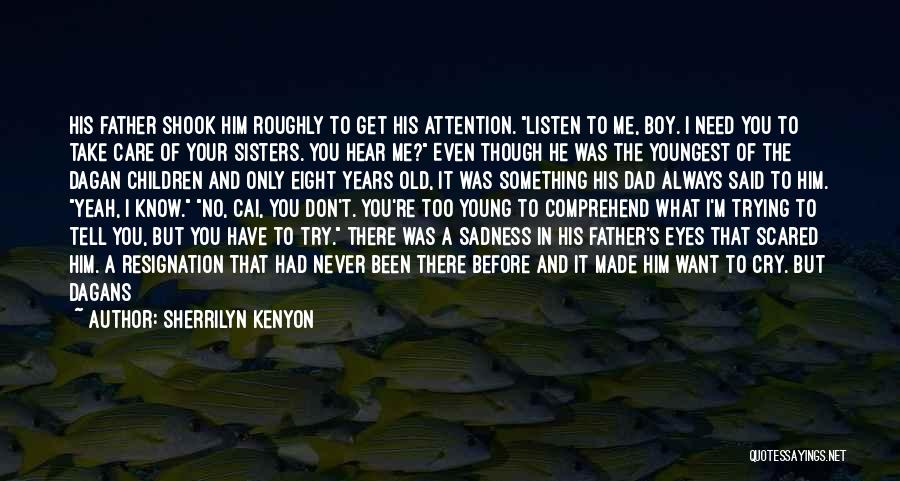 HIS FATHER SHOOK HIM ROUGHLY TO GET HIS ATTENTION. "LISTEN TO ME, BOY. I NEED YOU TO TAKE CARE OF YOUR SISTERS. YOU HEAR ME?" EVEN THOUGH HE WAS THE YOUNGEST OF THE DAGAN CHILDREN AND ONLY EIGHT YEARS OLD, IT WAS SOMETHING HIS DAD ALWAYS SAID TO HIM. "YEAH, I KNOW." "NO, CAI, YOU DON'T. YOU'RE TOO YOUNG TO COMPREHEND WHAT I'M TRYING TO TELL YOU, BUT YOU HAVE TO TRY." THERE WAS A SADNESS IN HIS FATHER'S EYES THAT SCARED HIM. A RESIGNATION THAT HAD NEVER BEEN THERE BEFORE AND IT MADE HIM WANT TO CRY. BUT DAGANS

~ AUTHOR: SHERRILYN KENYON

QUOTESSAYINGS.NET